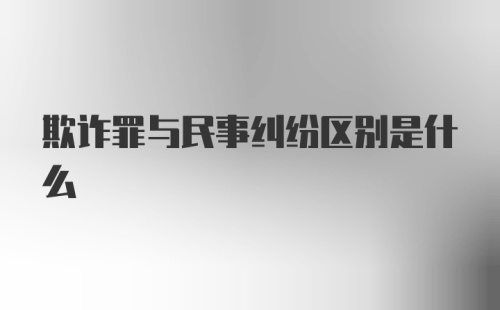 欺诈罪与民事纠纷区别是什么